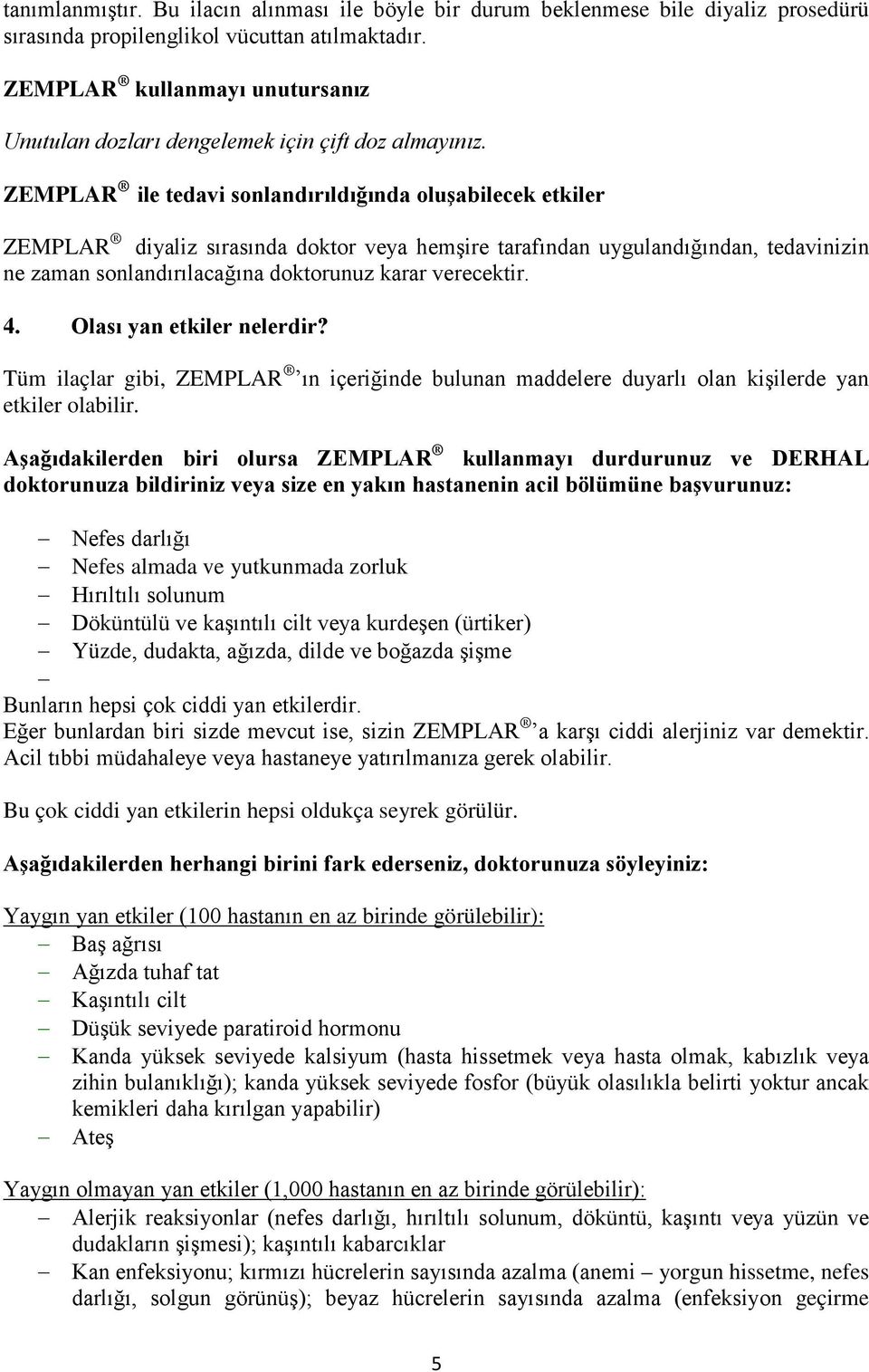 tanımlanmıştır. Bu ilacın alınması ile böyle bir durum beklenmese bile diyaliz prosedürü sırasında propilenglikol vücuttan atılmaktadır.

ZEMPLAR ® kullanmayı unutursanız

Unutulan dozları dengelemek için çift doz almayınız.

ZEMPLAR ® ile tedavi sonlandırıldığında oluşabilecek etkiler

ZEMPLAR ® diyaliz sırasında doktor veya hemşire tarafından uygulandığından, tedavinizin ne zaman sonlandırılacağına doktorunuz karar verecektir.

4. Olası yan etkiler nelerdir?

Tüm ilaçlar gibi, ZEMPLAR ® 'ın içeriğinde bulunan maddelere duyarlı olan kişilerde yan etkiler olabilir.

Aşağıdakilerden biri olursa ZEMPLAR ® kullanmayı durdurunuz ve DERHAL doktorunuza bildiriniz veya size en yakın hastanenin acil bölümüne başvurunuz:

– Nefes darlığı
– Nefes almada ve yutkunmada zorluk
– Hırıltılı solunum
– Döküntülü ve kaşıntılı cilt veya kurdeşen (ürtiker)
– Yüzde, dudakta, ağızda, dilde ve boğazda şişme
–

Bunların hepsi çok ciddi yan etkilerdir.
Eğer bunlardan biri sizde mevcut ise, sizin ZEMPLAR ® 'a karşı ciddi alerjiniz var demektir. Acil tıbbi müdahaleye veya hastaneye yatırılmanıza gerek olabilir.

Bu çok ciddi yan etkilerin hepsi oldukça seyrek görülür.

Aşağıdakilerden herhangi birini fark ederseniz, doktorunuza söyleyiniz:

Yaygın yan etkiler (100 hastanın en az birinde görülebilir):
– Baş ağrısı
– Ağızda tuhaf tat
– Kaşıntılı cilt
– Düşük seviyede paratiroid hormonu
– Kanda yüksek seviyede kalsiyum (hasta hissetmek veya hasta olmak, kabızlık veya zihin bulanıklığı); kanda yüksek seviyede fosfor (büyük olasılıkla belirti yoktur ancak kemikleri daha kırılgan yapabilir)
– Ateş

Yaygın olmayan yan etkiler (1,000 hastanın en az birinde görülebilir):
– Alerjik reaksiyonlar (nefes darlığı, hırıltılı solunum, döküntü, kaşıntı veya yüzün ve dudakların şişmesi); kaşıntılı kabarcıklar
– Kan enfeksiyonu; kırmızı hücrelerin sayısında azalma (anemi – yorgun hissetme, nefes darlığı, solgun görünüş); beyaz hücrelerin sayısında azalma (enfeksiyon geçirme

5